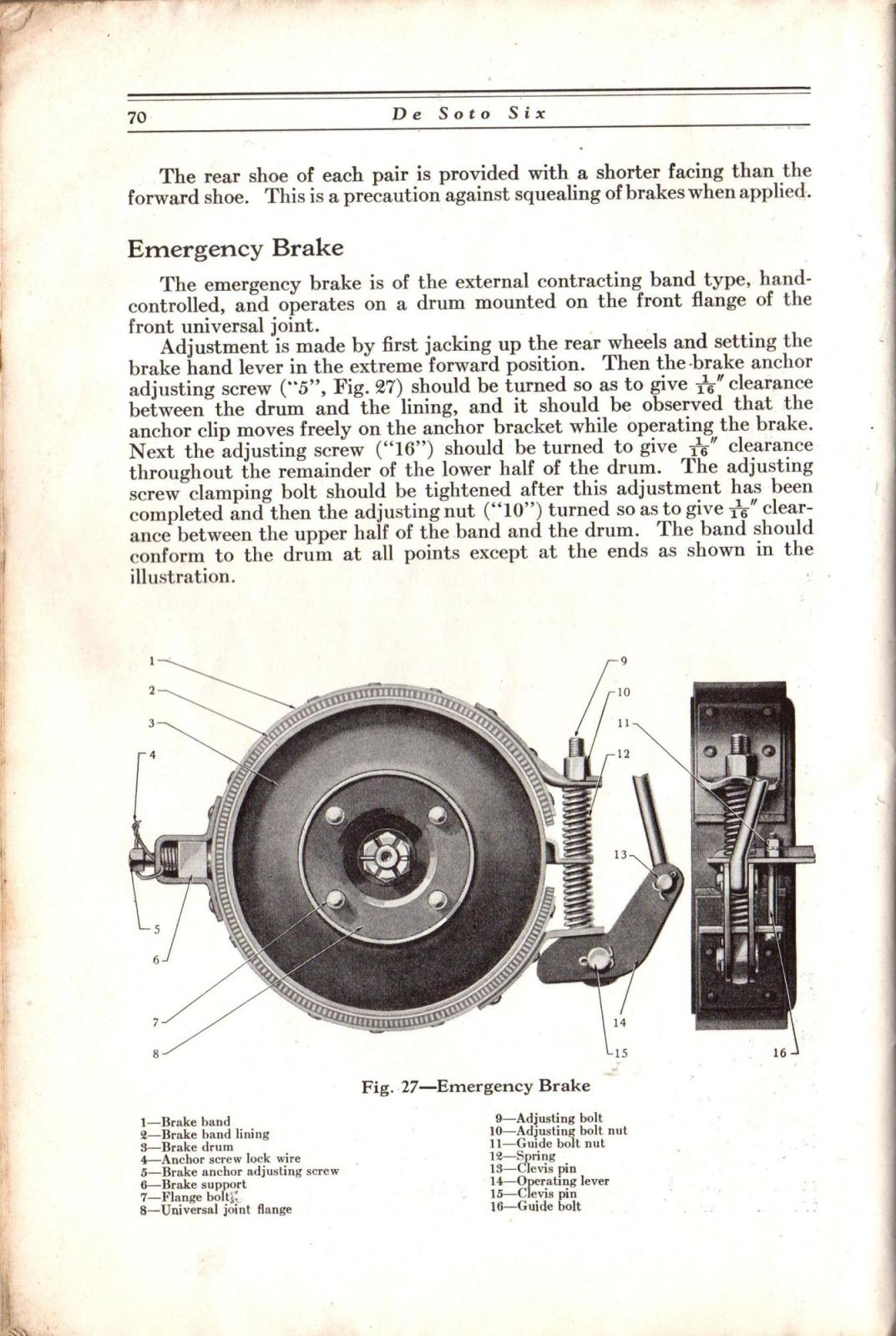 70 De Soto Six

The rear shoe of each pair is provided with a shorter facing than the forward shoe. This is a precaution against squealing of brakes when applied.

Emergency Brake

The emergency brake is of the external contracting band type, hand-controlled, and operates on a drum mounted on the front flange of the front universal joint.

Adjustment is made by first jacking up the rear wheels and setting the brake hand lever in the extreme forward position. Then the brake anchor adjusting screw ("5", Fig. 27) should be turned so as to give $\frac{1}{16}''$ clearance between the drum and the lining, and it should be observed that the anchor clip moves freely on the anchor bracket while operating the brake. Next the adjusting screw ("16") should be turned to give $\frac{1}{16}''$ clearance throughout the remainder of the lower half of the drum. The adjusting screw clamping bolt should be tightened after this adjustment has been completed and then the adjusting nut ("10") turned so as to give $\frac{1}{16}''$ clearance between the upper half of the band and the drum. The band should conform to the drum at all points except at the ends as shown in the illustration.

1 2 3 4 5 6 7 8 9 10 11 12 13 14 15 16

Fig. 27—Emergency Brake

1—Brake band
2—Brake band lining
3—Brake drum
4—Anchor screw lock wire
5—Brake anchor adjusting screw
6—Brake support
7—Flange bolt
8—Universal joint flange

9—Adjusting bolt
10—Adjusting bolt nut
11—Guide bolt nut
12—Spring
13—Clevis pin
14—Operating lever
15—Clevis pin
16—Guide bolt